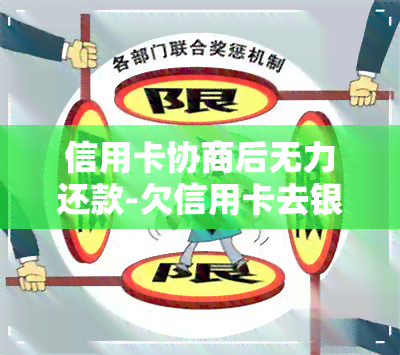 各部门联合奖惩机制

限

信用卡协商后无力还款-欠信用卡去银

限